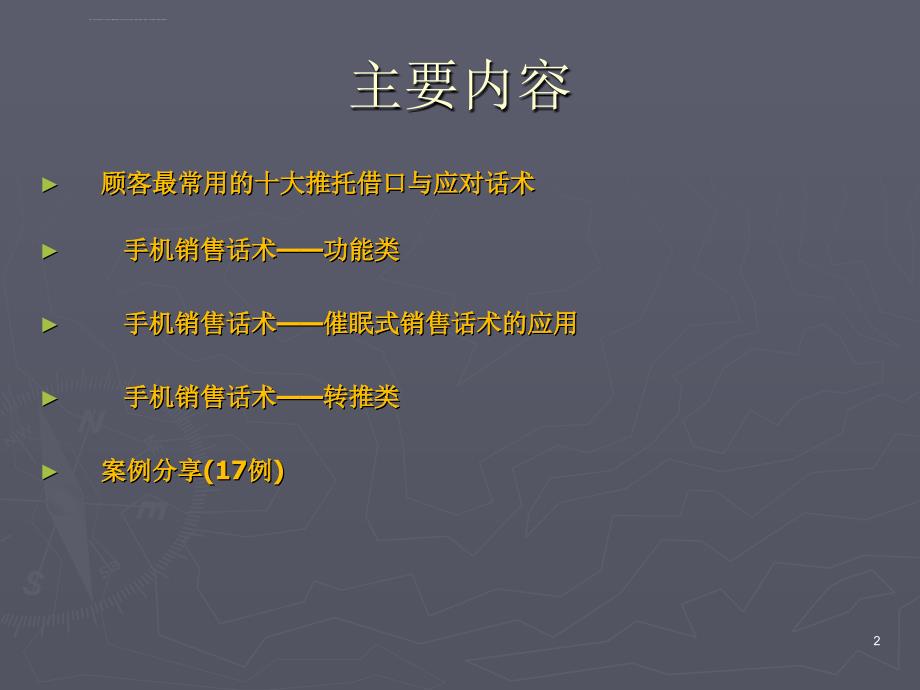 主要内容

► 顾客最常用的十大推托借口与应对话术

► 手机销售话术——功能类

► 手机销售话术——催眠式销售话术的应用

► 手机销售话术——转推类

► 案例分享(17例)

2